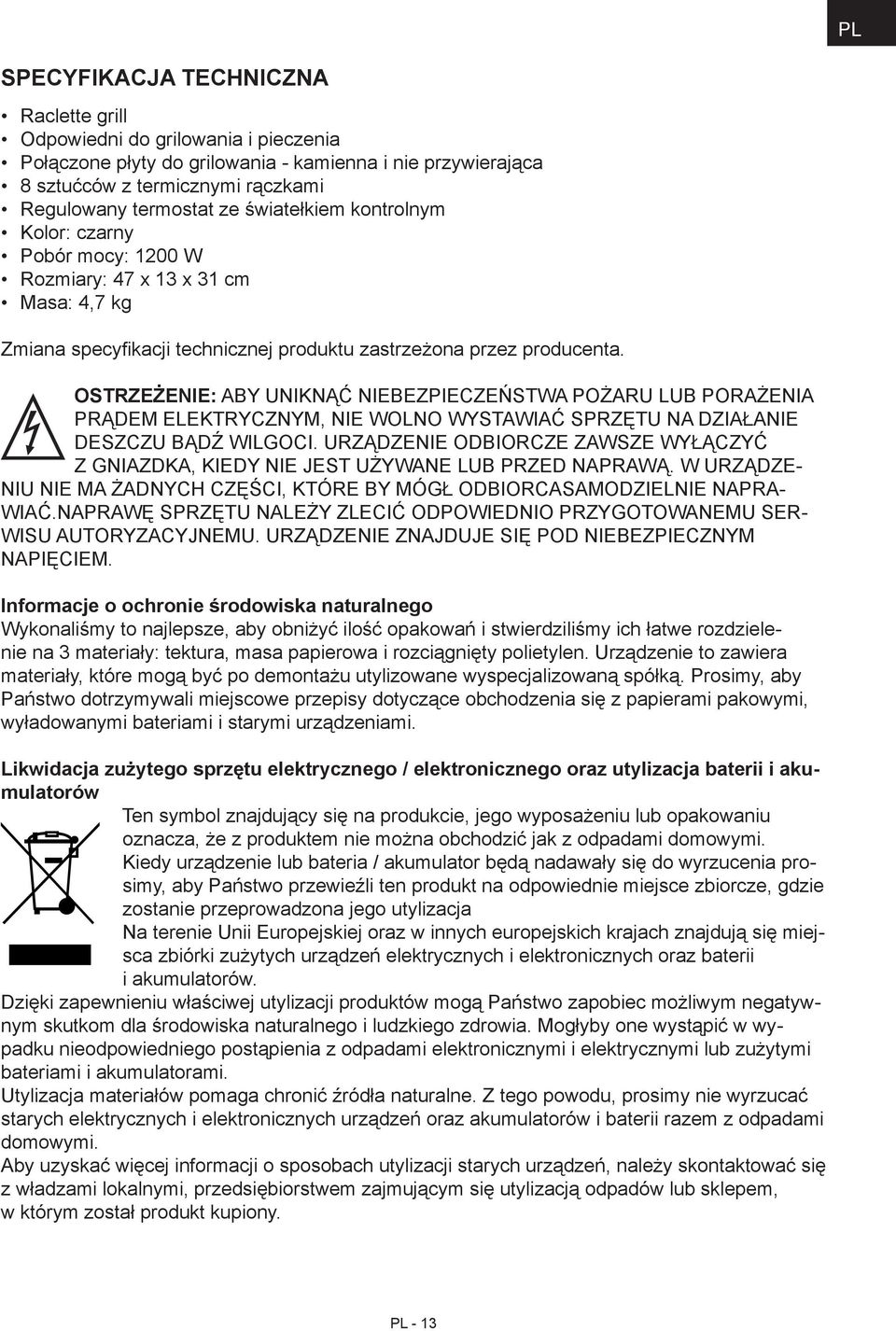 PL

SPECYFIKACJA TECHNICZNA

• Raclette grill
• Odpowiedni do grilowania i pieczenia
• Połączone płyty do grilowania - kamienna i nie przywierająca
• 8 sztućców z termicznymi rączkami
• Regulowany termostat ze światełkiem kontrolnym
• Kolor: czarny
• Pobór mocy: 1200 W
• Rozmiary: 47 x 13 x 31 cm
• Masa: 4,7 kg

Zmiana specyfikacji technicznej produktu zastrzeżona przez producenta.

OSTRZEŻENIE: ABY UNIKNĄĆ NIEBEZPIECZEŃSTWA POŻARU LUB PORAŻENIA PRĄDEM ELEKTRYCZNYM, NIE WOLNO WYSTAWIAĆ SPRZĘTU NA DZIAŁANIE DESZCZU BĄDŹ WILGOCI. URZĄDZENIE ODBIORCZE ZAWSZE WYŁĄCZYĆ Z GNIAZDKA, KIEDY NIE JEST UŻYWANE LUB PRZED NAPRAWĄ. W URZĄDZENIU NIE MA ŻADNYCH CZĘŚCI, KTÓRE BY MÓGŁ ODBIORCASAMODZIELNIE NAPRAWIAĆ.NAPRAWĘ SPRZĘTU NALEŻY ZLECIĆ ODPOWIEDNIO PRZYGOTOWANEMU SERWISU AUTORYZACYJNEMU. URZĄDZENIE ZNAJDUJE SIĘ POD NIEBEZPIECZNYM NAPIĘCIEM.

Informacje o ochronie środowiska naturalnego
Wykonaliśmy to najlepsze, aby obniżyć ilość opakowań i stwierdziliśmy ich łatwe rozdzielenie na 3 materiały: tektura, masa papierowa i rozciągnięty polietylen. Urządzenie to zawiera materiały, które mogą być po demontażu utylizowane wyspecjalizowaną spółką. Prosimy, aby Państwo dotrzymywali miejscowe przepisy dotyczące obchodzenia się z papierami pakowymi, wyładowanymi bateriami i starymi urządzeniami.

Likwidacja zużytego sprzętu elektrycznego / elektronicznego oraz utylizacja baterii i akumulatorów
Ten symbol znajdujący się na produkcie, jego wyposażeniu lub opakowaniu oznacza, że z produktem nie można obchodzić jak z odpadami domowymi.
Kiedy urządzenie lub bateria / akumulator będą nadawały się do wyrzucenia prosimy, aby Państwo przewieźli ten produkt na odpowiednie miejsce zbiorcze, gdzie zostanie przeprowadzona jego utylizacja
Na terenie Unii Europejskiej oraz w innych europejskich krajach znajdują się miejsca zbiórki zużytych urządzeń elektrycznych i elektronicznych oraz baterii i akumulatorów.
Dzięki zapewnieniu właściwej utylizacji produktów mogą Państwo zapobiec możliwym negatywnym skutkom dla środowiska naturalnego i ludzkiego zdrowia. Mogłyby one wystąpić w wypadku nieodpowiedniego postąpienia z odpadami elektronicznymi i elektrycznymi lub zużytymi bateriami i akumulatorami.
Utylizacja materiałów pomaga chronić źródła naturalne. Z tego powodu, prosimy nie wyrzucać starych elektrycznych i elektronicznych urządzeń oraz akumulatorów i baterii razem z odpadami domowymi.
Aby uzyskać więcej informacji o sposobach utylizacji starych urządzeń, należy skontaktować się z władzami lokalnymi, przedsiębiorstwem zajmującym się utylizacją odpadów lub sklepem, w którym został produkt kupiony.

PL - 13